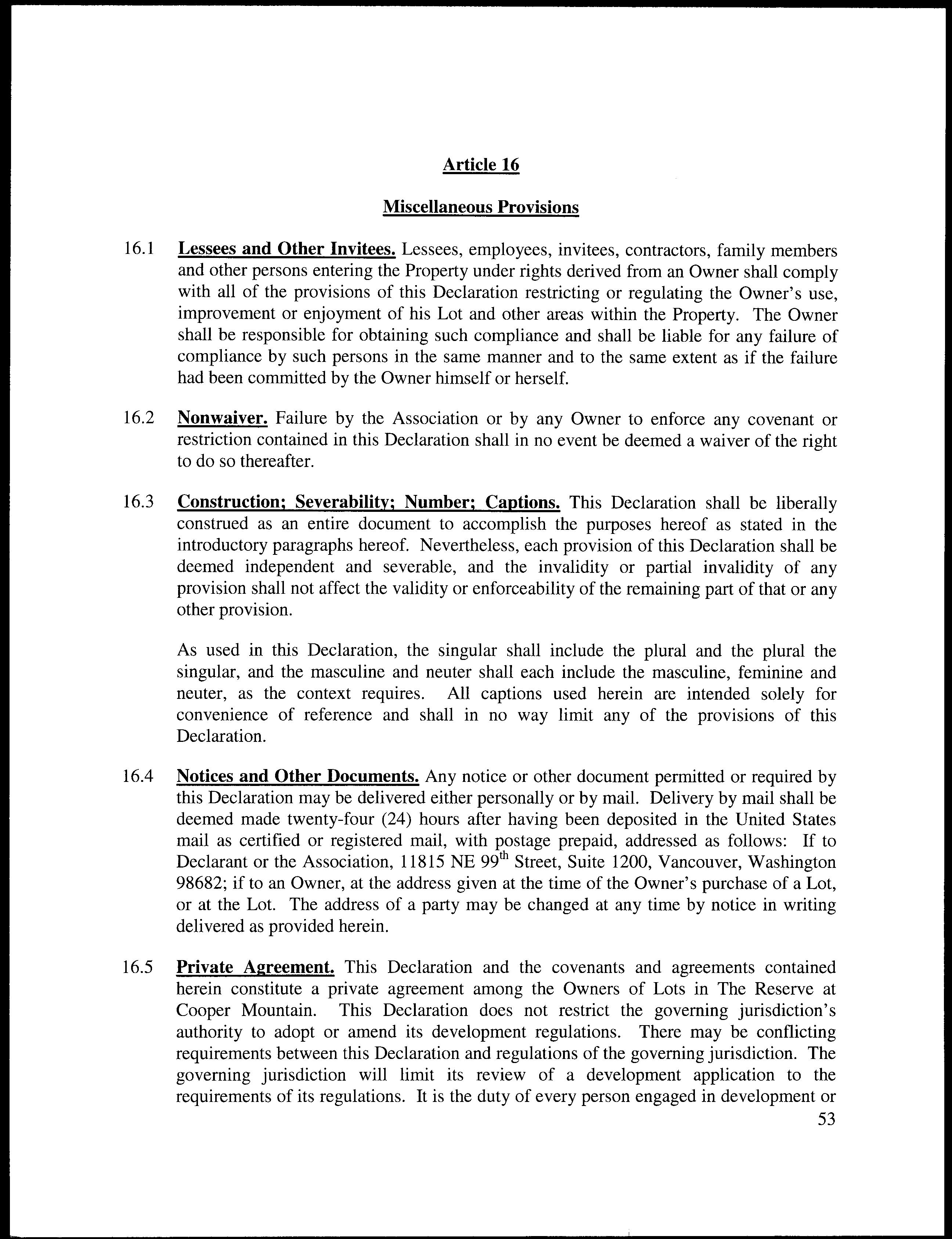 Article 16

Miscellaneous Provisions

16.1 Lessees and Other Invitees. Lessees, employees, invitees, contractors, family members and other persons entering the Property under rights derived from an Owner shall comply with all of the provisions of this Declaration restricting or regulating the Owner's use, improvement or enjoyment of his Lot and other areas within the Property. The Owner shall be responsible for obtaining such compliance and shall be liable for any failure of compliance by such persons in the same manner and to the same extent as if the failure had been committed by the Owner himself or herself.

16.2 Nonwaiver. Failure by the Association or by any Owner to enforce any covenant or restriction contained in this Declaration shall in no event be deemed a waiver of the right to do so thereafter.

16.3 Construction; Severability; Number; Captions. This Declaration shall be liberally construed as an entire document to accomplish the purposes hereof as stated in the introductory paragraphs hereof. Nevertheless, each provision of this Declaration shall be deemed independent and severable, and the invalidity or partial invalidity of any provision shall not affect the validity or enforceability of the remaining part of that or any other provision.

As used in this Declaration, the singular shall include the plural and the plural the singular, and the masculine and neuter shall each include the masculine, feminine and neuter, as the context requires. All captions used herein are intended solely for convenience of reference and shall in no way limit any of the provisions of this Declaration.

16.4 Notices and Other Documents. Any notice or other document permitted or required by this Declaration may be delivered either personally or by mail. Delivery by mail shall be deemed made twenty-four (24) hours after having been deposited in the United States mail as certified or registered mail, with postage prepaid, addressed as follows: If to Declarant or the Association, 11815 NE 99$^{th}$ Street, Suite 1200, Vancouver, Washington 98682; if to an Owner, at the address given at the time of the Owner's purchase of a Lot, or at the Lot. The address of a party may be changed at any time by notice in writing delivered as provided herein.

16.5 Private Agreement. This Declaration and the covenants and agreements contained herein constitute a private agreement among the Owners of Lots in The Reserve at Cooper Mountain. This Declaration does not restrict the governing jurisdiction's authority to adopt or amend its development regulations. There may be conflicting requirements between this Declaration and regulations of the governing jurisdiction. The governing jurisdiction will limit its review of a development application to the requirements of its regulations. It is the duty of every person engaged in development or

53